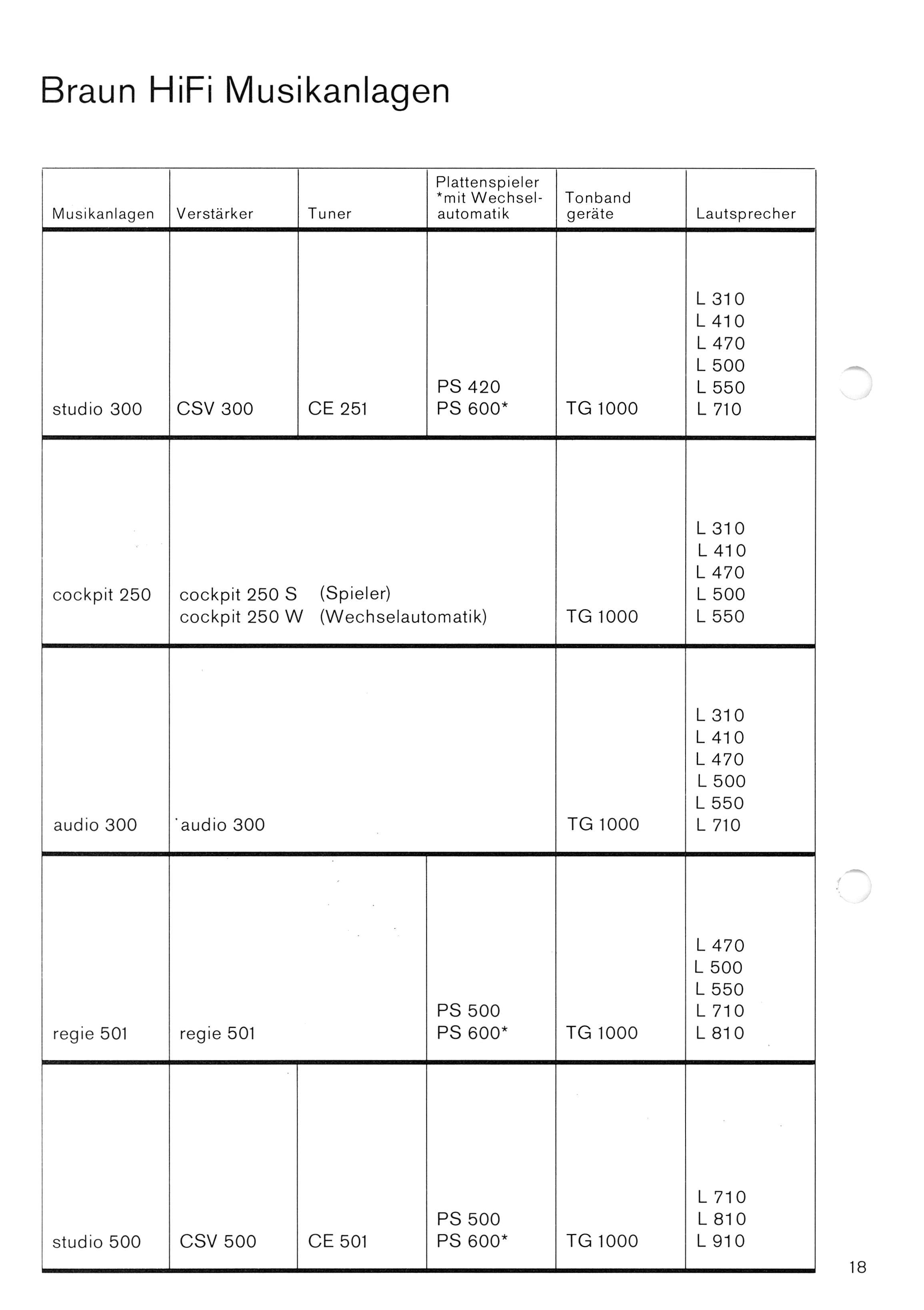 Braun HiFi Musikanlagen

| Musikanlagen | Verstärker | Tuner | Plattenspieler *mit Wechselautomatik | Tonband geräte | Lautsprecher |
|---|---|---|---|---|---|
| studio 300 | CSV 300 | CE 251 | PS 420 PS 600* | TG 1000 | L 310 L 410 L 470 L 500 L 550 L 710 |
| cockpit 250 | cockpit 250 S (Spieler) cockpit 250 W (Wechselautomatik) | | | TG 1000 | L 310 L 410 L 470 L 500 L 550 |
| audio 300 | audio 300 | | | TG 1000 | L 310 L 410 L 470 L 500 L 550 L 710 |
| regie 501 | regie 501 | | PS 500 PS 600* | TG 1000 | L 470 L 500 L 550 L 710 L 810 |
| studio 500 | CSV 500 | CE 501 | PS 500 PS 600* | TG 1000 | L 710 L 810 L 910 |

18